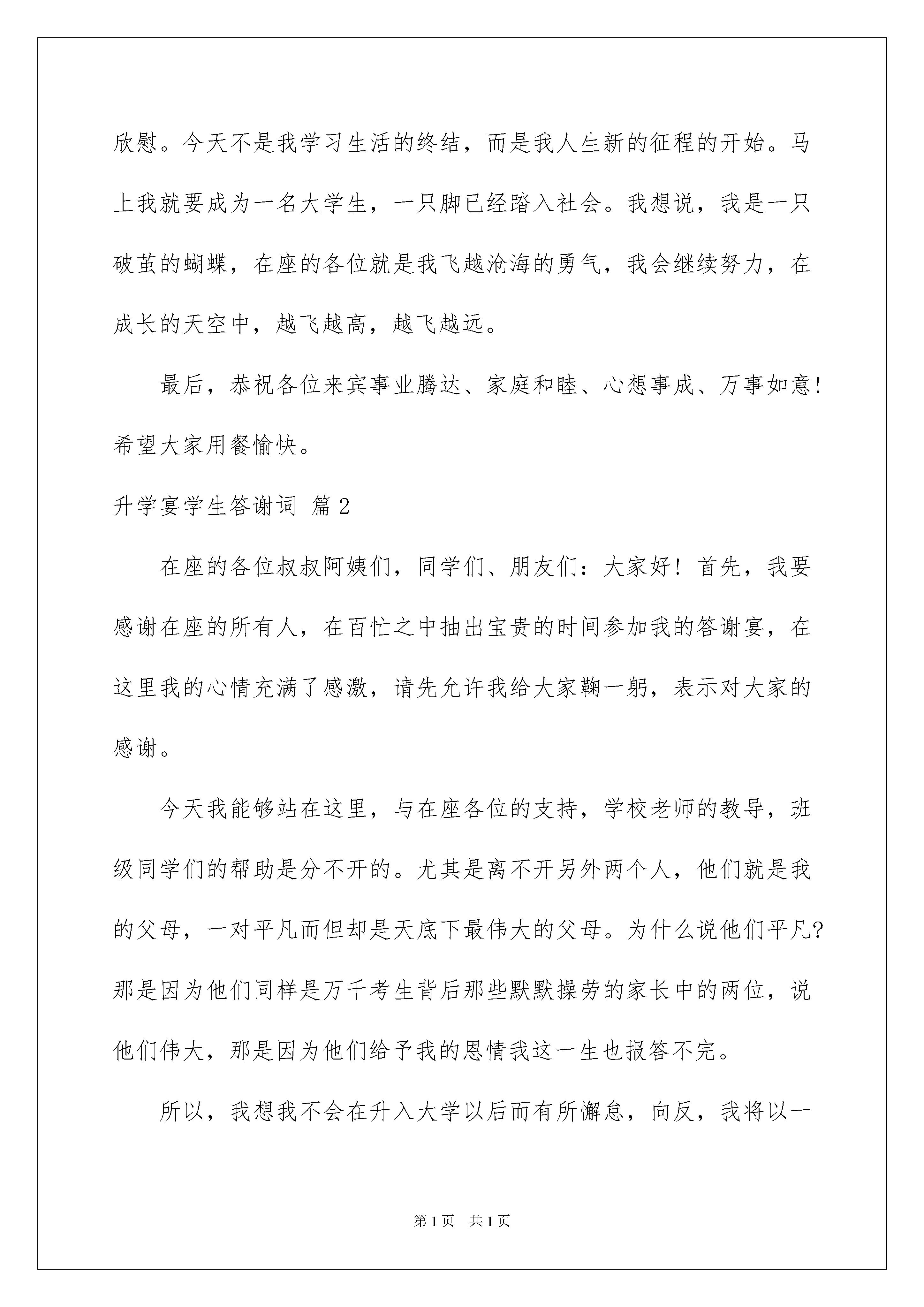 欣慰。今天不是我学习生活的终结，而是我人生新的征程的开始。马上我就要成为一名大学生，一只脚已经踏入社会。我想说，我是一只破茧的蝴蝶，在座的各位就是我飞越沧海的勇气，我会继续努力，在成长的天空中，越飞越高，越飞越远。

最后，恭祝各位来宾事业腾达、家庭和睦、心想事成、万事如意！希望大家用餐愉快。

升学宴学生答谢词 篇2

在座的各位叔叔阿姨们，同学们、朋友们：大家好！首先，我要感谢在座的所有人，在百忙之中抽出宝贵的时间参加我的答谢宴，在这里我的心情充满了感激，请先允许我给大家鞠一躬，表示对大家的感谢。

今天我能够站在这里，与在座各位的支持，学校老师的教导，班级同学们的帮助是分不开的。尤其是离不开另外两个人，他们就是我的父母，一对平凡而但却是天底下最伟大的父母。为什么说他们平凡?那是因为他们同样是万千考生背后那些默默操劳的家长中的两位，说他们伟大，那是因为他们给予我的恩情我这一生也报答不完。

所以，我想我不会在升入大学以后而有所懈怠，向反，我将以一

第1页 共1页